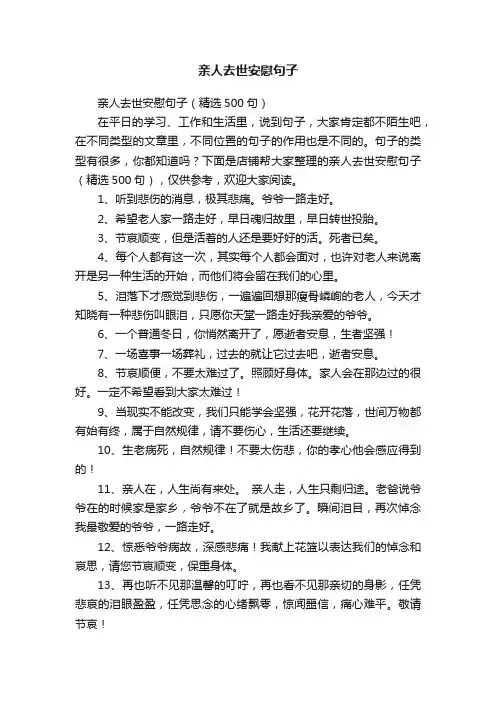 亲人去世安慰句子

亲人去世安慰句子（精选500句）

在平日的学习、工作和生活里，说到句子，大家肯定都不陌生吧，在不同类型的文章里，不同位置的句子的作用也是不同的。句子的类型有很多，你都知道吗？下面是店铺帮大家整理的亲人去世安慰句子（精选500句），仅供参考，欢迎大家阅读。

1、听到悲伤的消息，极其悲痛。爷爷一路走好。

2、希望老人家一路走好，早日魂归故里，早日转世投胎。

3、节哀顺变，但是活着的人还是要好好的活。死者已矣。

4、每个人都有这一次，其实每个人都会面对，也许对老人来说离开是另一种生活的开始，而他们将会留在我们的心里。

5、泪落下才感觉到悲伤，一遍遍回想那瘦骨嶙峋的老人，今天才知晓有一种悲伤叫眼泪，只愿你天堂一路走好我亲爱的爷爷。

6、一个普通冬日，你悄然离开了，愿逝者安息，生者坚强！

7、一场喜事一场葬礼，过去的就让它过去吧，逝者安息。

8、节哀顺便，不要太难过了。照顾好身体。家人会在那边过的很好。一定不希望看到大家太难过！

9、当现实不能改变，我们只能学会坚强，花开花落，世间万物都有始有终，属于自然规律，请不要伤心，生活还要继续。

10、生老病死，自然规律！不要太伤悲，你的孝心他会感应得到的！

11、亲人在，人生尚有来处。 亲人走，人生只剩归途。老爸说爷爷在的时候家是家乡，爷爷不在了就是故乡了。瞬间泪目，再次悼念我最敬爱的爷爷，一路走好。

12、惊悉爷爷病故，深感悲痛！我献上花篮以表达我们的悼念和哀思，请您节哀顺变，保重身体。

13、再也听不见那温馨的叮咛，再也看不见那亲切的身影，任凭悲哀的泪眼盈盈，任凭思念的心绪飘零，惊闻噩信，痛心难平。敬请节哀！